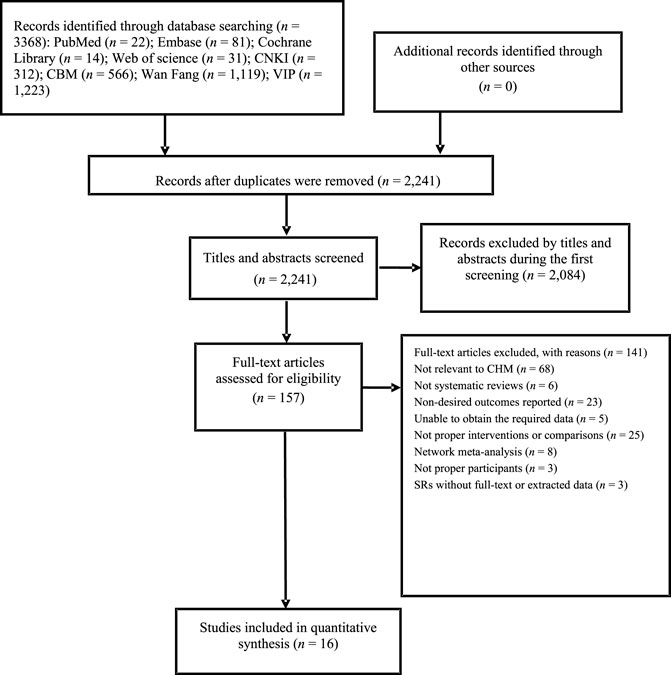 Records identified through database searching ($n$ = 3368): PubMed ($n$ = 22); Embase ($n$ = 81); Cochrane Library ($n$ = 14); Web of science ($n$ = 31); CNKI ($n$ = 312); CBM ($n$ = 566); Wan Fang ($n$ = 1,119); VIP ($n$ = 1,223)

Additional records identified through other sources ($n$ = 0)

Records after duplicates were removed ($n$ = 2,241)

Titles and abstracts screened ($n$ = 2,241)

Records excluded by titles and abstracts during the first screening ($n$ = 2,084)

Full-text articles assessed for eligibility ($n$ = 157)

Full-text articles excluded, with reasons ($n$ = 141)
Not relevant to CHM ($n$ = 68)
Not systematic reviews ($n$ = 6)
Non-desired outcomes reported ($n$ = 23)
Unable to obtain the required data ($n$ = 5)
Not proper interventions or comparisons ($n$ = 25)
Network meta-analysis ($n$ = 8)
Not proper participants ($n$ = 3)
SRs without full-text or extracted data ($n$ = 3)

Studies included in quantitative synthesis ($n$ = 16)